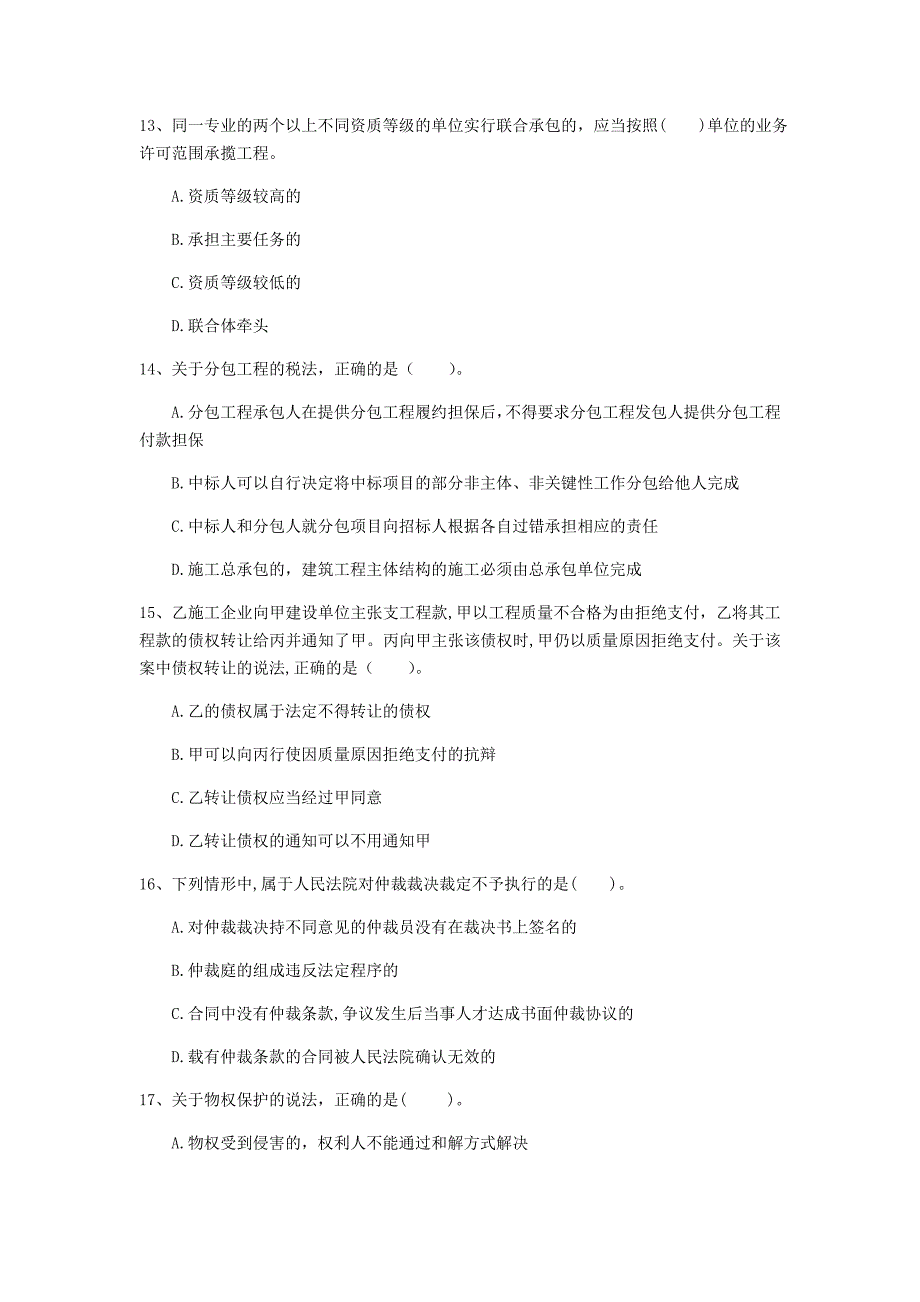 13、同一专业的两个以上不同资质等级的单位实行联合承包的，应当按照(　　)单位的业务许可范围承揽工程。

A.资质等级较高的

B.承担主要任务的

C.资质等级较低的

D.联合体牵头

14、关于分包工程的税法，正确的是（　　）。

A.分包工程承包人在提供分包工程履约担保后，不得要求分包工程发包人提供分包工程付款担保

B.中标人可以自行决定将中标项目的部分非主体、非关键性工作分包给他人完成

C.中标人和分包人就分包项目向招标人根据各自过错承担相应的责任

D.施工总承包的，建筑工程主体结构的施工必须由总承包单位完成

15、乙施工企业向甲建设单位主张支工程款，甲以工程质量不合格为由拒绝支付，乙将其工程款的债权转让给丙并通知了甲。丙向甲主张该债权时，甲仍以质量原因拒绝支付。关于该案中债权转让的说法，正确的是（　　）。

A.乙的债权属于法定不得转让的债权

B.甲可以向丙行使因质量原因拒绝支付的抗辩

C.乙转让债权应当经过甲同意

D.乙转让债权的通知可以不用通知甲

16、下列情形中，属于人民法院对仲裁裁决裁定不予执行的是(　　)。

A.对仲裁裁决持不同意见的仲裁员没有在裁决书上签名的

B.仲裁庭的组成违反法定程序的

C.合同中没有仲裁条款，争议发生后当事人才达成书面仲裁协议的

D.载有仲裁条款的合同被人民法院确认无效的

17、关于物权保护的说法，正确的是(　　)。

A.物权受到侵害的，权利人不能通过和解方式解决